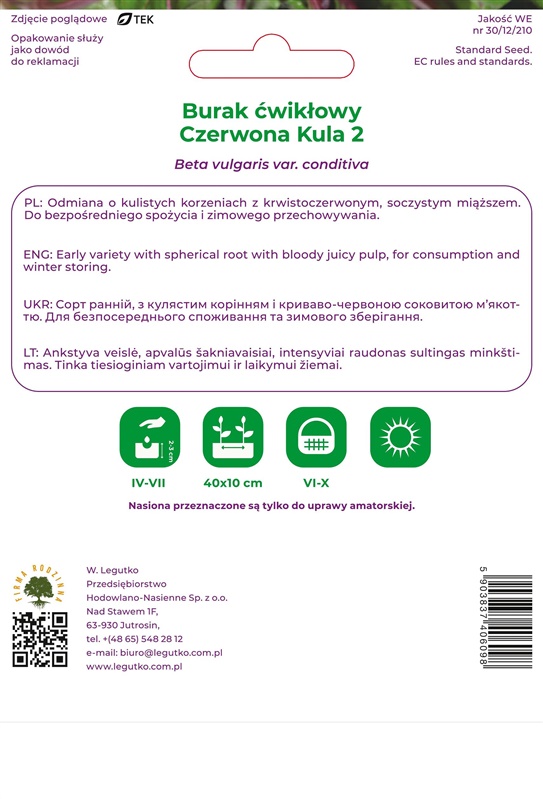 Zdjęcie poglądowe TEK

Opakowanie służy jako dowód do reklamacji

Jakość WE nr 30/12/210

Standard Seed. EC rules and standards.

Burak ćwikłowy
Czerwona Kula 2

Beta vulgaris var. conditiva

PL: Odmiana o kulistych korzeniach z krwistoczerwonym, soczystym miąższem. Do bezpośredniego spożycia i zimowego przechowywania.

ENG: Early variety with spherical root with bloody juicy pulp, for consumption and winter storing.

UKR: Сорт ранній, з кулястим корінням і криваво-червоною соковитою м'якоттю. Для безпосереднього споживання та зимового зберігання.

LT: Ankstyva veislė, apvalūs šakniavaisiai, intensyviai raudonas sultingas minkštimas. Tinka tiesioginiam vartojimui ir laikymui žiemai.

2-3 cm

IV-VII

40x10 cm

VI-X

Nasiona przeznaczone są tylko do uprawy amatorskiej.

FIRMA RODZINNA

W. Legutko
Przedsiębiorstwo
Hodowlano-Nasienne Sp. z o.o.
Nad Stawem 1F,
63-930 Jutrosin,
tel. +(48 65) 548 28 12
e-mail: biuro@legutko.com.pl
www.legutko.com.pl

5 903837 406098